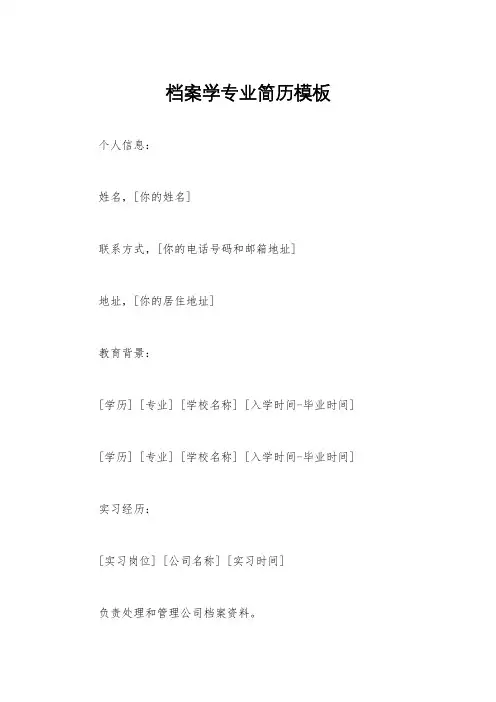 档案学专业简历模板

个人信息：

姓名，[你的姓名]

联系方式，[你的电话号码和邮箱地址]

地址，[你的居住地址]

教育背景：

[学历] [专业] [学校名称] [入学时间-毕业时间]

[学历] [专业] [学校名称] [入学时间-毕业时间]

实习经历：

[实习岗位] [公司名称] [实习时间]

负责处理和管理公司档案资料。